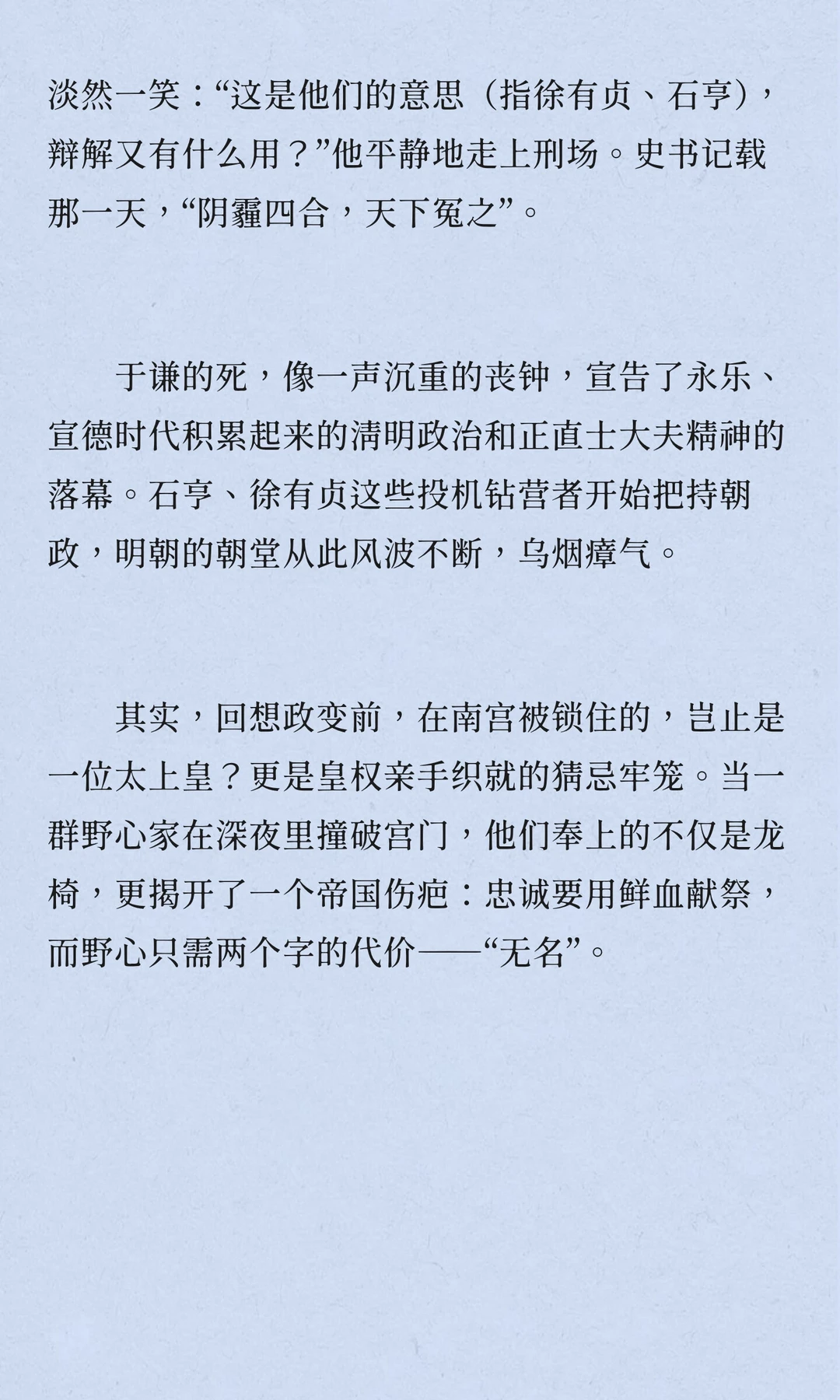 淡然一笑：“这是他们的意思（指徐有贞、石亨），辩解又有什么用？”他平静地走上刑场。史书记载那一天，“阴霾四合，天下冤之”。

于谦的死，像一声沉重的丧钟，宣告了永乐、宣德时代积累起来的清明政治和正直士大夫精神的落幕。石亨、徐有贞这些投机钻营者开始把持朝政，明朝的朝堂从此风波不断，乌烟瘴气。

其实，回想政变前，在南宫被锁住的，岂止是一位太上皇？更是皇权亲手织就的猜忌牢笼。当一群野心家在深夜里撞破宫门，他们奉上的不仅是龙椅，更揭开了一个帝国伤疤：忠诚要用鲜血献祭，而野心只需两个字的代价——“无名”。